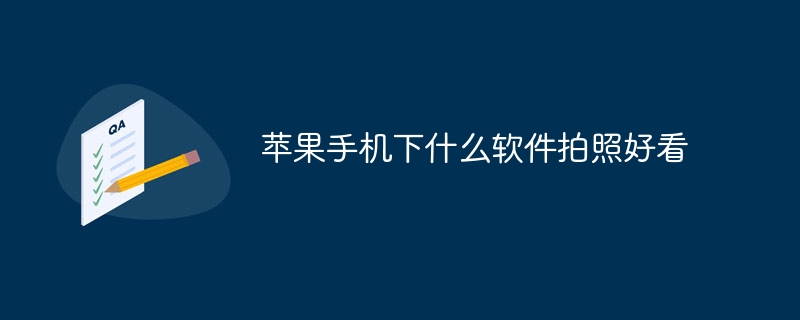 QA

苹果手机下什么软件拍照好看